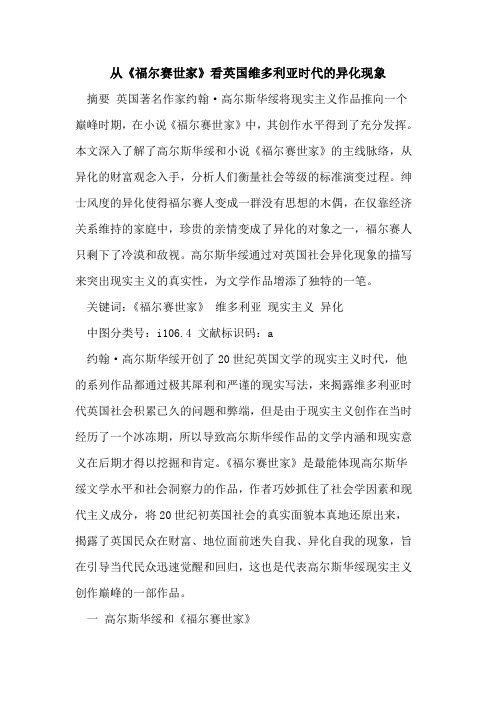 从《福尔赛世家》看英国维多利亚时代的异化现象

摘要 英国著名作家约翰·高尔斯华绥将现实主义作品推向一个巅峰时期，在小说《福尔赛世家》中，其创作水平得到了充分发挥。本文深入了解了高尔斯华绥和小说《福尔赛世家》的主线脉络，从异化的财富观念入手，分析人们衡量社会等级的标准演变过程。绅士风度的异化使得福尔赛人变成一群没有思想的木偶，在仅靠经济关系维持的家庭中，珍贵的亲情变成了异化的对象之一，福尔赛人只剩下了冷漠和敌视。高尔斯华绥通过对英国社会异化现象的描写来突出现实主义的真实性，为文学作品增添了独特的一笔。

关键词：《福尔赛世家》 维多利亚 现实主义 异化

中图分类号：i106.4 文献标识码：a

约翰·高尔斯华绥开创了20世纪英国文学的现实主义时代，他的系列作品都通过极其犀利和严谨的现实写法，来揭露维多利亚时代英国社会积累已久的问题和弊端，但是由于现实主义创作在当时经历了一个冰冻期，所以导致高尔斯华绥作品的文学内涵和现实意义在后期才得以挖掘和肯定。《福尔赛世家》是最能体现高尔斯华绥文学水平和社会洞察力的作品，作者巧妙抓住了社会学因素和现代主义成分，将20世纪初英国社会的真实面貌本真地还原出来，揭露了英国民众在财富、地位面前迷失自我、异化自我的现象，旨在引导当代民众迅速觉醒和回归，这也是代表高尔斯华绥现实主义创作巅峰的一部作品。

一 高尔斯华绥和《福尔赛世家》